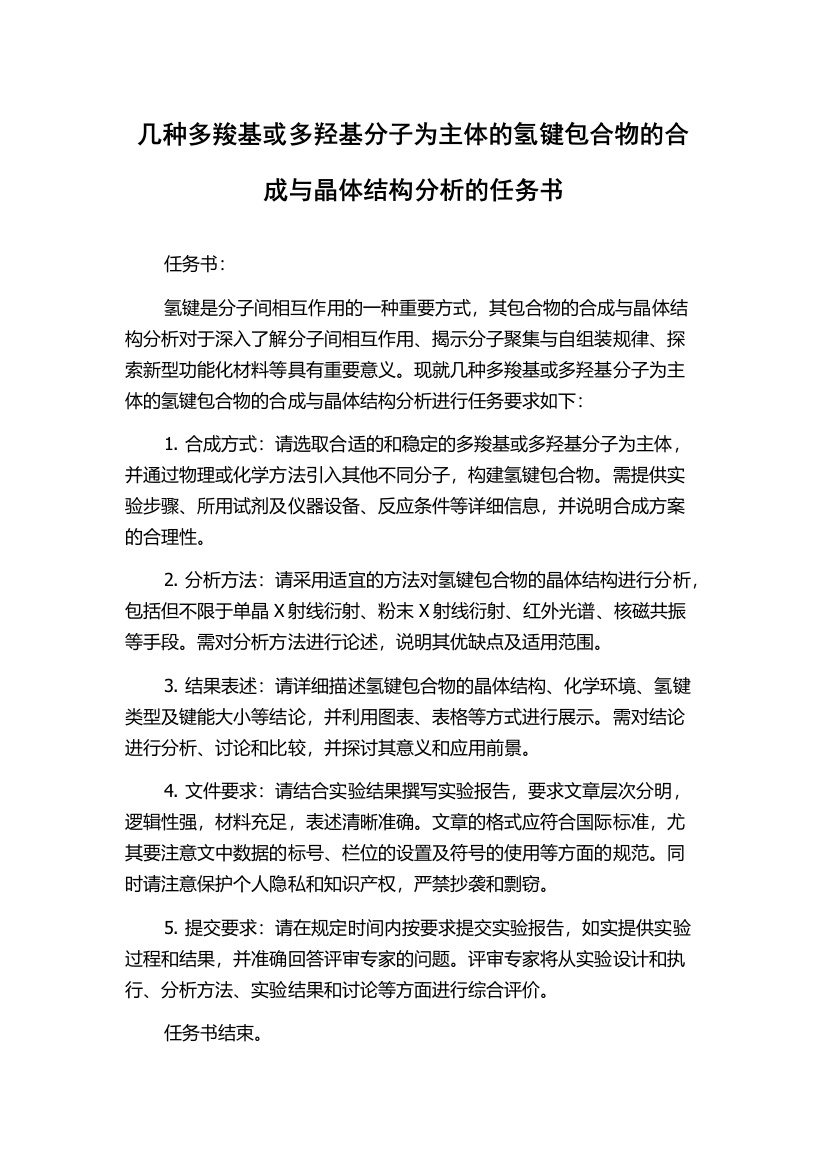 几种多羧基或多羟基分子为主体的氢键包合物的合成与晶体结构分析的任务书

任务书：

氢键是分子间相互作用的一种重要方式，其包合物的合成与晶体结构分析对于深入了解分子间相互作用、揭示分子聚集与自组装规律、探索新型功能化材料等具有重要意义。现就几种多羧基或多羟基分子为主体的氢键包合物的合成与晶体结构分析进行任务要求如下：

1. 合成方式：请选取合适的和稳定的多羧基或多羟基分子为主体，并通过物理或化学方法引入其他不同分子，构建氢键包合物。需提供实验步骤、所用试剂及仪器设备、反应条件等详细信息，并说明合成方案的合理性。

2. 分析方法：请采用适宜的方法对氢键包合物的晶体结构进行分析，包括但不限于单晶 X 射线衍射、粉末 X 射线衍射、红外光谱、核磁共振等手段。需对分析方法进行论述，说明其优缺点及适用范围。

3. 结果表述：请详细描述氢键包合物的晶体结构、化学环境、氢键类型及键能大小等结论，并利用图表、表格等方式进行展示。需对结论进行分析、讨论和比较，并探讨其意义和应用前景。

4. 文件要求：请结合实验结果撰写实验报告，要求文章层次分明，逻辑性强，材料充足，表述清晰准确。文章的格式应符合国际标准，尤其要注意文中数据的标号、栏位的设置及符号的使用等方面的规范。同时请注意保护个人隐私和知识产权，严禁抄袭和剽窃。

5. 提交要求：请在规定时间内按要求提交实验报告，如实提供实验过程和结果，并准确回答评审专家的问题。评审专家将从实验设计和执行、分析方法、实验结果和讨论等方面进行综合评价。

任务书结束。